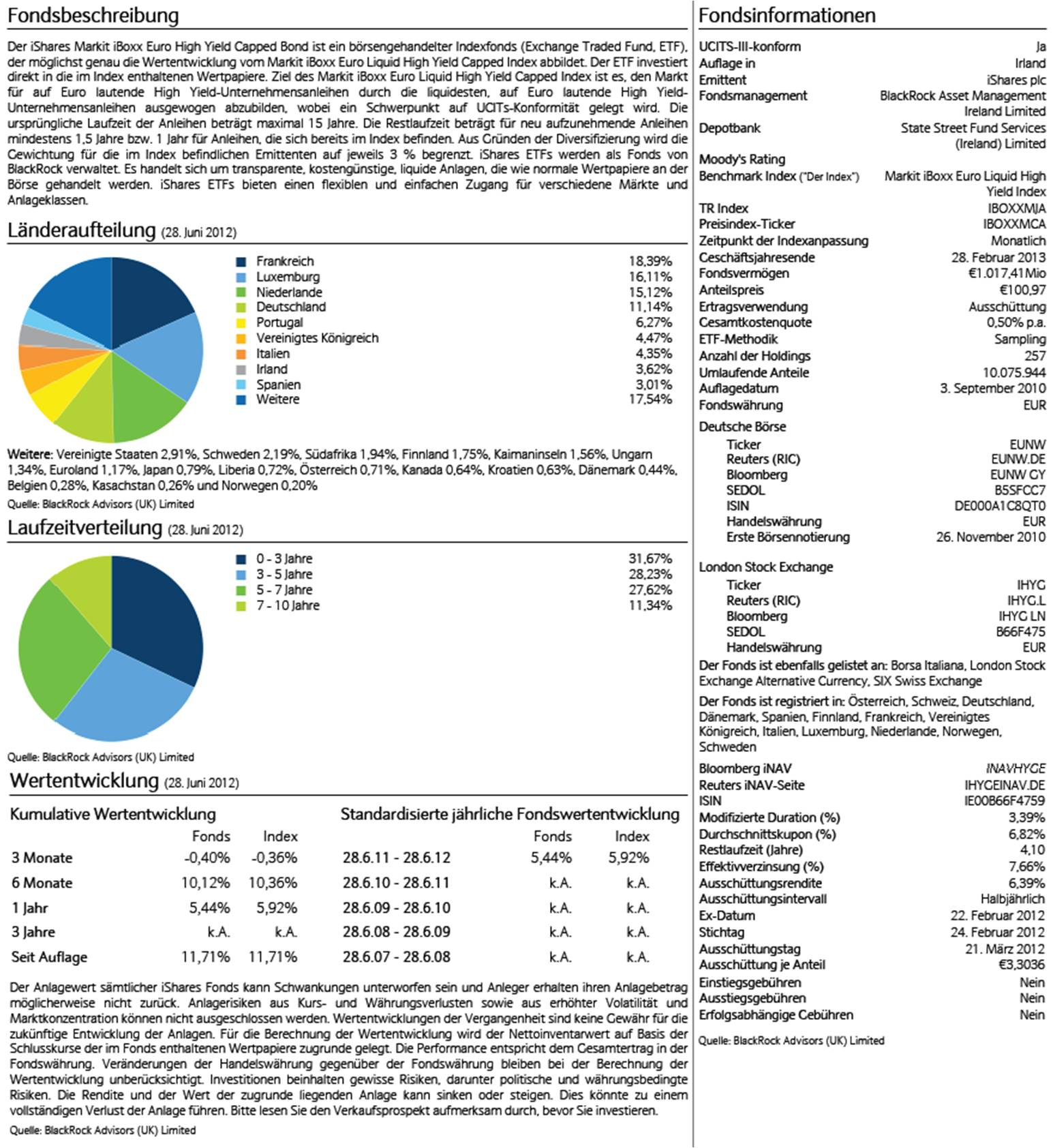 Fondsbeschreibung

Der iShares Markit iBoxx Euro High Yield Capped Bond ist ein börsengehandelter Indexfonds (Exchange Traded Fund, ETF), der möglichst genau die Wertentwicklung vom Markit iBoxx Euro Liquid High Yield Capped Index abbildet. Der ETF investiert direkt in die im Index enthaltenen Wertpapiere. Ziel des Markit iBoxx Euro Liquid High Yield Capped Index ist es, den Markt für auf Euro lautende High Yield-Unternehmensanleihen durch die liquidesten, auf Euro lautende High Yield-Unternehmensanleihen ausgewogen abzubilden, wobei ein Schwerpunkt auf UCITs-Konformität gelegt wird. Die ursprüngliche Laufzeit der Anleihen beträgt maximal 15 Jahre. Die Restlaufzeit beträgt für neu aufzunehmende Anleihen mindestens 1,5 Jahre bzw. 1 Jahr für Anleihen, die sich bereits im Index befinden. Aus Gründen der Diversifizierung wird die Gewichtung für die im Index befindlichen Emittenten auf jeweils 3 % begrenzt. iShares ETFs werden als Fonds von BlackRock verwaltet. Es handelt sich um transparente, kostengünstige, liquide Anlagen, die wie normale Wertpapiere an der Börse gehandelt werden. iShares ETFs bieten einen flexiblen und einfachen Zugang für verschiedene Märkte und Anlageklassen.

Länderaufteilung (28. Juni 2012)

| | |
|---|---|
| Frankreich | 18,39% |
| Luxemburg | 16,11% |
| Niederlande | 15,12% |
| Deutschland | 11,14% |
| Portugal | 6,27% |
| Vereinigtes Königreich | 4,47% |
| Italien | 4,35% |
| Irland | 3,62% |
| Spanien | 3,01% |
| Weitere | 17,54% |

Weitere: Vereinigte Staaten 2,91%, Schweden 2,19%, Südafrika 1,94%, Finnland 1,75%, Kaimaninseln 1,56%, Ungarn 1,34%, Euroland 1,17%, Japan 0,79%, Liberia 0,72%, Österreich 0,71%, Kanada 0,64%, Kroatien 0,63%, Dänemark 0,44%, Belgien 0,28%, Kasachstan 0,26% und Norwegen 0,20%
Quelle: BlackRock Advisors (UK) Limited

Laufzeitverteilung (28. Juni 2012)

| | |
|---|---|
| 0 - 3 Jahre | 31,67% |
| 3 - 5 Jahre | 28,23% |
| 5 - 7 Jahre | 27,62% |
| 7 - 10 Jahre | 11,34% |

Quelle: BlackRock Advisors (UK) Limited

Wertentwicklung (28. Juni 2012)

Kumulative Wertentwicklung

| | Fonds | Index |
|---|---|---|
| 3 Monate | -0,40% | -0,36% |
| 6 Monate | 10,12% | 10,36% |
| 1 Jahr | 5,44% | 5,92% |
| 3 Jahre | k.A. | k.A. |
| Seit Auflage | 11,71% | 11,71% |

Standardisierte jährliche Fondswertentwicklung

| | Fonds | Index |
|---|---|---|
| 28.6.11 - 28.6.12 | 5,44% | 5,92% |
| 28.6.10 - 28.6.11 | k.A. | k.A. |
| 28.6.09 - 28.6.10 | k.A. | k.A. |
| 28.6.08 - 28.6.09 | k.A. | k.A. |
| 28.6.07 - 28.6.08 | k.A. | k.A. |

Der Anlagewert sämtlicher iShares Fonds kann Schwankungen unterworfen sein und Anleger erhalten ihren Anlagebetrag möglicherweise nicht zurück. Anlagerisiken aus Kurs- und Währungsverlusten sowie aus erhöhter Volatilität und Marktkonzentration können nicht ausgeschlossen werden. Wertentwicklungen der Vergangenheit sind keine Gewähr für die zukünftige Entwicklung der Anlagen. Für die Berechnung der Wertentwicklung wird der Nettoinventarwert auf Basis der Schlusskurse der im Fonds enthaltenen Wertpapiere zugrunde gelegt. Die Performance entspricht dem Gesamtertrag in der Fondswährung. Veränderungen der Handelswährung gegenüber der Fondswährung bleiben bei der Berechnung der Wertentwicklung unberücksichtigt. Investitionen beinhalten gewisse Risiken, darunter politische und währungsbedingte Risiken. Die Rendite und der Wert der zugrunde liegenden Anlage kann sinken oder steigen. Dies könnte zu einem vollständigen Verlust der Anlage führen. Bitte lesen Sie den Verkaufsprospekt aufmerksam durch, bevor Sie investieren.
Quelle: BlackRock Advisors (UK) Limited

Fondsinformationen

| | |
|---|---|
| UCITS-III-konform | Ja |
| Auflage in | Irland |
| Emittent | iShares plc |
| Fondsmanagement | BlackRock Asset Management Ireland Limited |
| Depotbank | State Street Fund Services (Ireland) Limited |
| Moody's Rating | |
| Benchmark Index ("Der Index") | Markit iBoxx Euro Liquid High Yield Index |
| TR Index | IBOXXMJA |
| Preisindex-Ticker | IBOXXMCA |
| Zeitpunkt der Indexanpassung | Monatlich |
| Geschäftsjahresende | 28. Februar 2013 |
| Fondsvermögen | €1.017,41Mio |
| Anteilspreis | €100,97 |
| Ertragsverwendung | Ausschüttung |
| Gesamtkostenquote | 0,50% p.a. |
| ETF-Methodik | Sampling |
| Anzahl der Holdings | 257 |
| Umlaufende Anteile | 10.075.944 |
| Auflagedatum | 3. September 2010 |
| Fondswährung | EUR |

Deutsche Börse

| | |
|---|---|
| Ticker | EUNW |
| Reuters (RIC) | EUNW.DE |
| Bloomberg | EUNW GY |
| SEDOL | B5SFCC7 |
| ISIN | DE000A1C8QT0 |
| Handelswährung | EUR |
| Erste Börsennotierung | 26. November 2010 |

London Stock Exchange

| | |
|---|---|
| Ticker | IHYG |
| Reuters (RIC) | IHYG.L |
| Bloomberg | IHYG LN |
| SEDOL | B66F475 |
| Handelswährung | EUR |

Der Fonds ist ebenfalls gelistet an: Borsa Italiana, London Stock Exchange Alternative Currency, SIX Swiss Exchange

Der Fonds ist registriert in: Österreich, Schweiz, Deutschland, Dänemark, Spanien, Finnland, Frankreich, Vereinigtes Königreich, Italien, Luxemburg, Niederlande, Norwegen, Schweden

| | |
|---|---|
| Bloomberg iNAV | INAVHYGE |
| Reuters iNAV-Seite | IHYGEINAV.DE |
| ISIN | IE00B66F4759 |
| Modifizierte Duration (%) | 3,39% |
| Durchschnittskupon (%) | 6,82% |
| Restlaufzeit (Jahre) | 4,10 |
| Effektivverzinsung (%) | 7,66% |
| Ausschüttungsrendite | 6,39% |
| Ausschüttungsintervall | Halbjährlich |
| Ex-Datum | 22. Februar 2012 |
| Stichtag | 24. Februar 2012 |
| Ausschüttungstag | 21. März 2012 |
| Ausschüttung je Anteil | €3,3036 |
| Einstiegsgebühren | Nein |
| Ausstiegsgebühren | Nein |
| Erfolgsabhängige Gebühren | Nein |

Quelle: BlackRock Advisors (UK) Limited